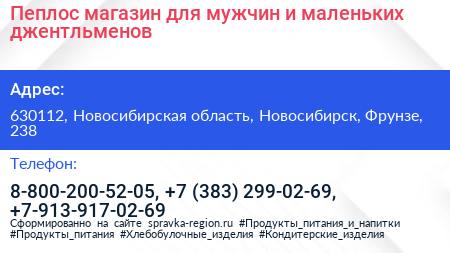 Пеплос магазин для мужчин и маленьких джентльменов

Адрес:

630112, Новосибирская область, Новосибирск, Фрунзе, 238

Телефон:

8-800-200-52-05, +7 (383) 299-02-69, +7-913-917-02-69

Сформированно на сайте spravka-region.ru #Продукты_питания_и_напитки #Продукты_питания #Хлебобулочные_изделия #Кондитерские_изделия